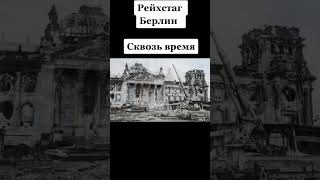 Рейхстаг
Берлин

Сквозь время